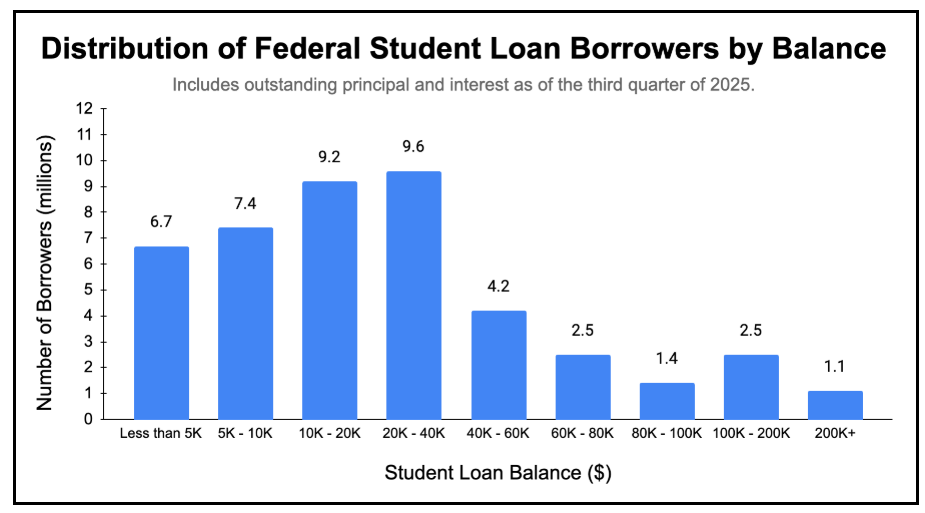 Distribution of Federal Student Loan Borrowers by Balance

Includes outstanding principal and interest as of the third quarter of 2025.

Number of Borrowers (millions)

12
11
10
9
8
7
6
5
4
3
2
1
0

6.7
7.4
9.2
9.6
4.2
2.5
1.4
2.5
1.1

Less than 5K
5K - 10K
10K - 20K
20K - 40K
40K - 60K
60K - 80K
80K - 100K
100K - 200K
200K+

Student Loan Balance ($)